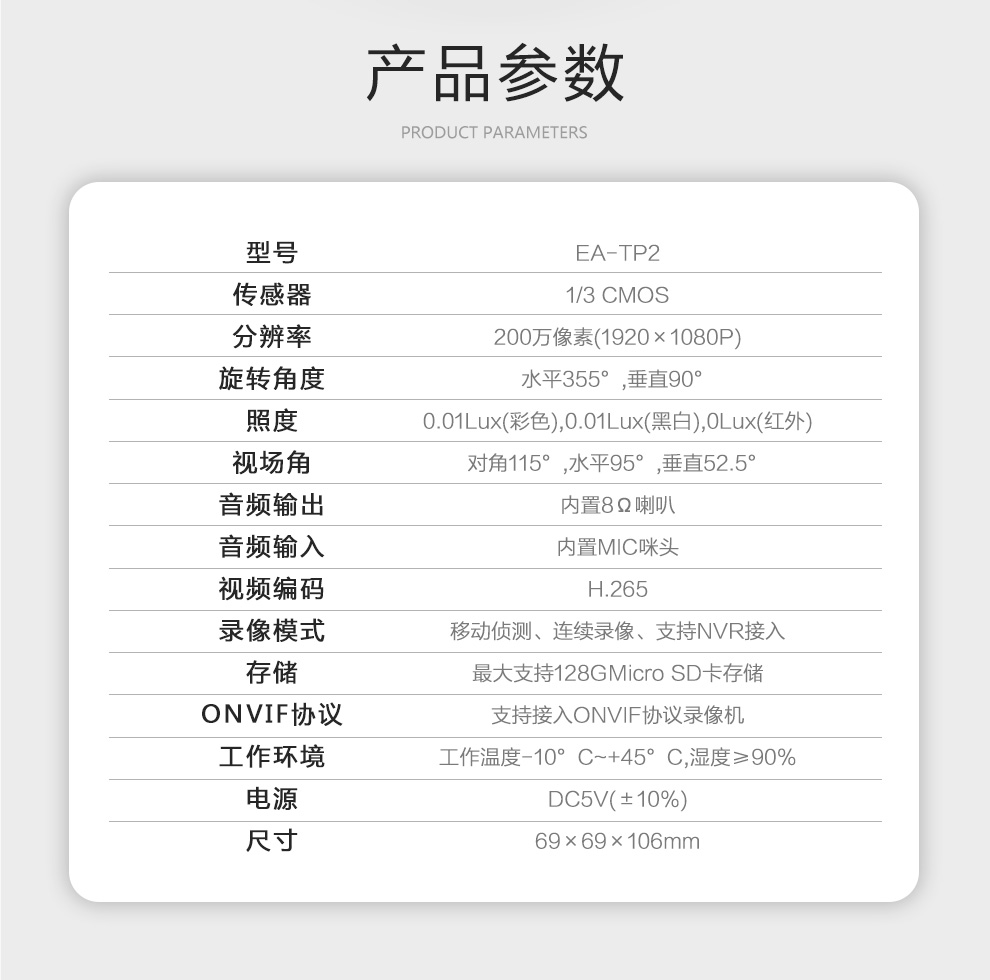 产品参数

PRODUCT PARAMETERS

| 型号 | EA-TP2 |
|---|---|
| 传感器 | 1/3 CMOS |
| 分辨率 | 200万像素(1920×1080P) |
| 旋转角度 | 水平355°,垂直90° |
| 照度 | 0.01Lux(彩色),0.01Lux(黑白),0Lux(红外) |
| 视场角 | 对角115°,水平95°,垂直52.5° |
| 音频输出 | 内置8Ω喇叭 |
| 音频输入 | 内置MIC咪头 |
| 视频编码 | H.265 |
| 录像模式 | 移动侦测、连续录像、支持NVR接入 |
| 存储 | 最大支持128GMicro SD卡存储 |
| ONVIF协议 | 支持接入ONVIF协议录像机 |
| 工作环境 | 工作温度-10°C~+45°C,湿度≥90% |
| 电源 | DC5V(±10%) |
| 尺寸 | 69×69×106mm |